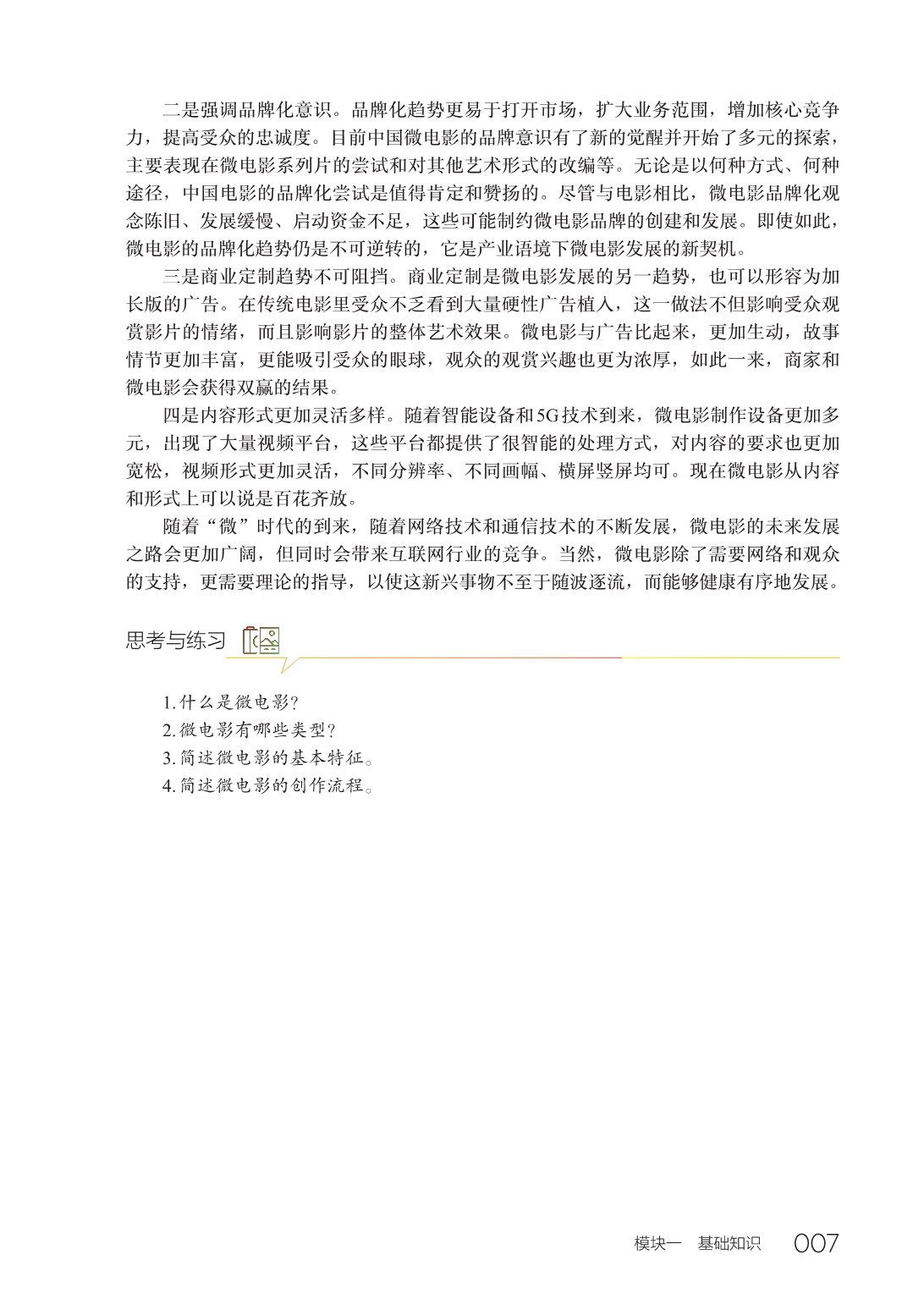 二是强调品牌化意识。品牌化趋势更易于打开市场，扩大业务范围，增加核心竞争力，提高受众的忠诚度。目前中国微电影的品牌意识有了新的觉醒并开始了多元的探索，主要表现在微电影系列片的尝试和对其他艺术形式的改编等。无论是以何种方式、何种途径，中国电影的品牌化尝试是值得肯定和赞扬的。尽管与电影相比，微电影品牌化观念陈旧、发展缓慢、启动资金不足，这些可能制约微电影品牌的创建和发展。即使如此，微电影的品牌化趋势仍是不可逆转的，它是产业语境下微电影发展的新契机。

三是商业定制趋势不可阻挡。商业定制是微电影发展的另一趋势，也可以形容为加长版的广告。在传统电影里受众不乏看到大量硬性广告植入，这一做法不但影响受众观赏影片的情绪，而且影响影片的整体艺术效果。微电影与广告比起来，更加生动，故事情节更加丰富，更能吸引受众的眼球，观众的观赏兴趣也更为浓厚，如此一来，商家和微电影会获得双赢的结果。

四是内容形式更加灵活多样。随着智能设备和5G技术到来，微电影制作设备更加多元，出现了大量视频平台，这些平台都提供了很智能的处理方式，对内容的要求也更加宽松，视频形式更加灵活，不同分辨率、不同画幅、横屏竖屏均可。现在微电影从内容和形式上可以说是百花齐放。

随着“微”时代的到来，随着网络技术和通信技术的不断发展，微电影的未来发展之路会更加广阔，但同时会带来互联网行业的竞争。当然，微电影除了需要网络和观众的支持，更需要理论的指导，以使这新兴事物不至于随波逐流，而能够健康有序地发展。

思考与练习

1.什么是微电影？
2.微电影有哪些类型？
3.简述微电影的基本特征。
4.简述微电影的创作流程。

模块一 基础知识 007